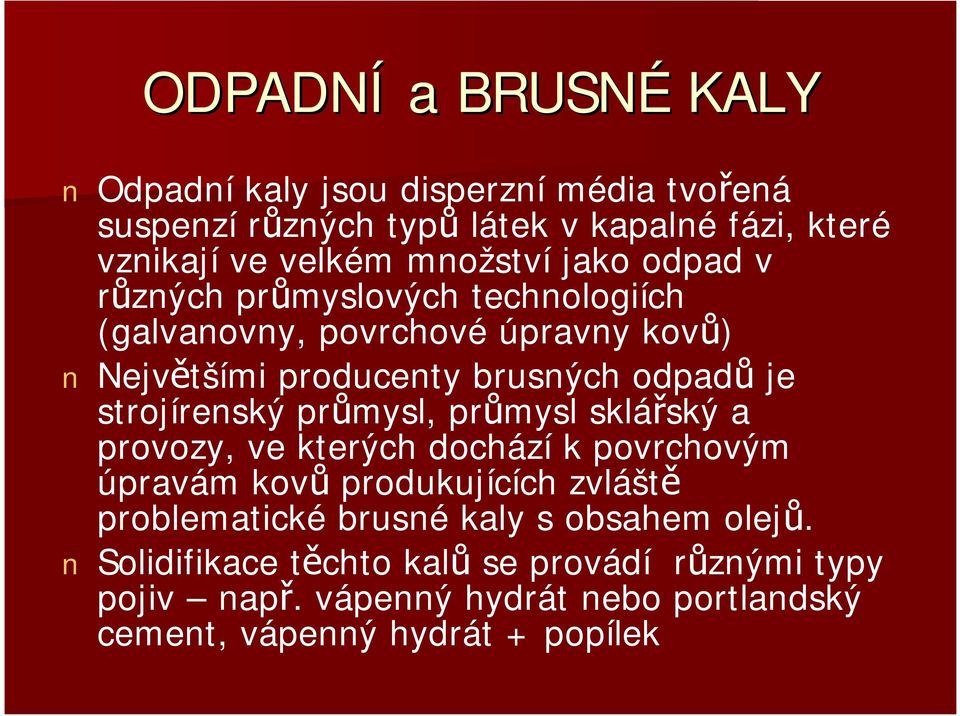 ODPADNÍ a BRUSNÉ KALY

n Odpadní kaly jsou disperzní média tvořená suspenzí různých typů látek v kapalné fázi, které vznikají ve velkém množství jako odpad v různých průmyslových technologiích (galvanovny, povrchové úpravny kovů)

n Největšími producenty brusných odpadů je strojírenský průmysl, průmysl sklářský a provozy, ve kterých dochází k povrchovým úpravám kovů produkujících zvláště problematické brusné kaly s obsahem olejů.

n Solidifikace těchto kalů se provádí různými typy pojiv – např. vápenný hydrát nebo portlandský cement, vápenný hydrát + popílek